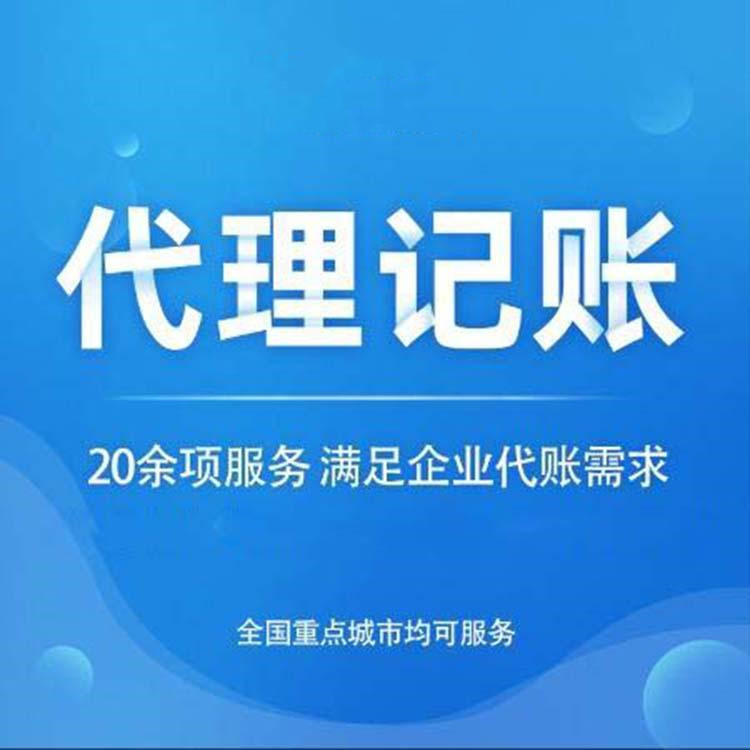 代理记账

20余项服务 满足企业代账需求

全国重点城市均可服务